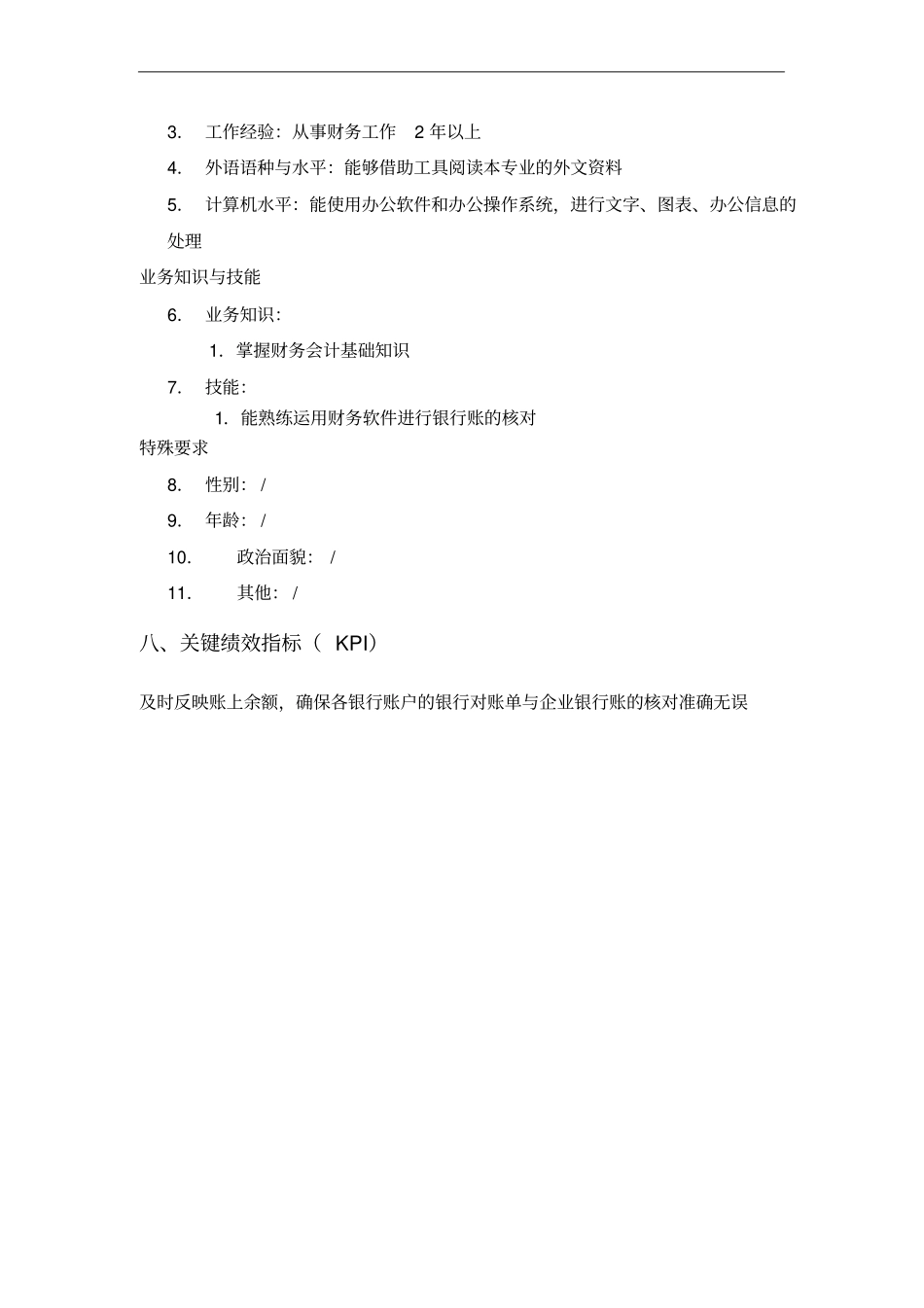 3. 工作经验：从事财务工作 2 年以上

4. 外语语种与水平：能够借助工具阅读本专业的外文资料

5. 计算机水平：能使用办公软件和办公操作系统，进行文字、图表、办公信息的处理

业务知识与技能

6. 业务知识：

1. 掌握财务会计基础知识

7. 技能：

1. 能熟练运用财务软件进行银行账的核对

特殊要求

8. 性别：/

9. 年龄：/

10. 政治面貌：/

11. 其他：/

八、关键绩效指标（ KPI）

及时反映账上余额，确保各银行账户的银行对账单与企业银行账的核对准确无误